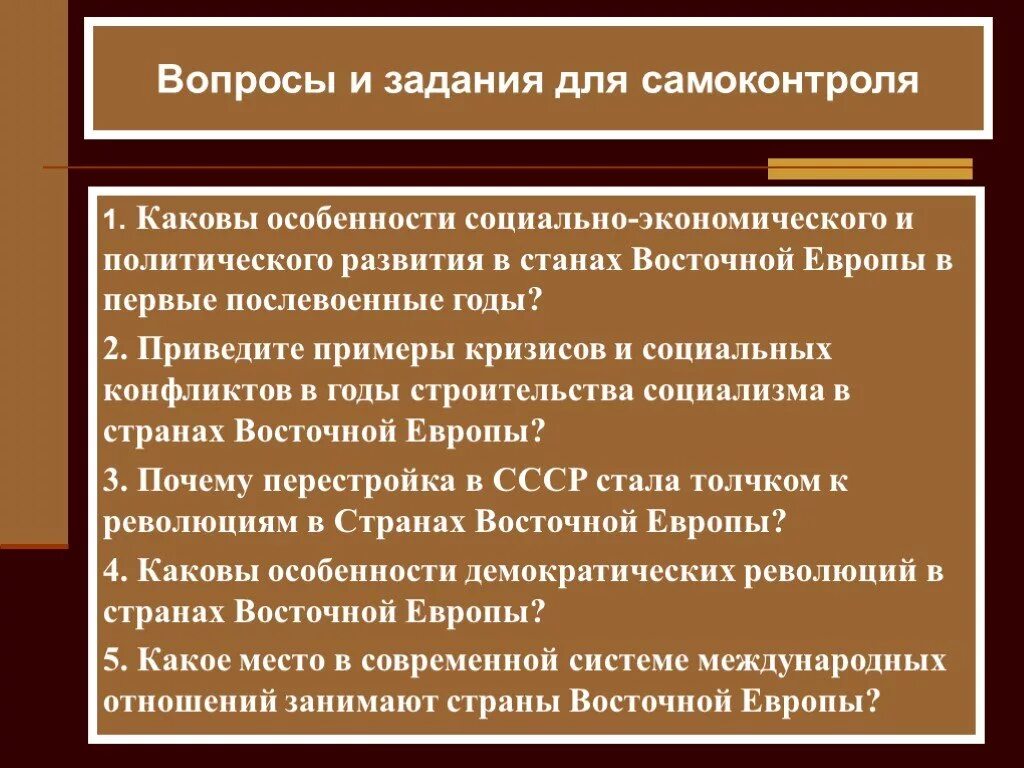 Вопросы и задания для самоконтроля

1. Каковы особенности социально-экономического и политического развития в станах Восточной Европы в первые послевоенные годы?

2. Приведите примеры кризисов и социальных конфликтов в годы строительства социализма в странах Восточной Европы?

3. Почему перестройка в СССР стала толчком к революциям в Странах Восточной Европы?

4. Каковы особенности демократических революций в странах Восточной Европы?

5. Какое место в современной системе международных отношений занимают страны Восточной Европы?